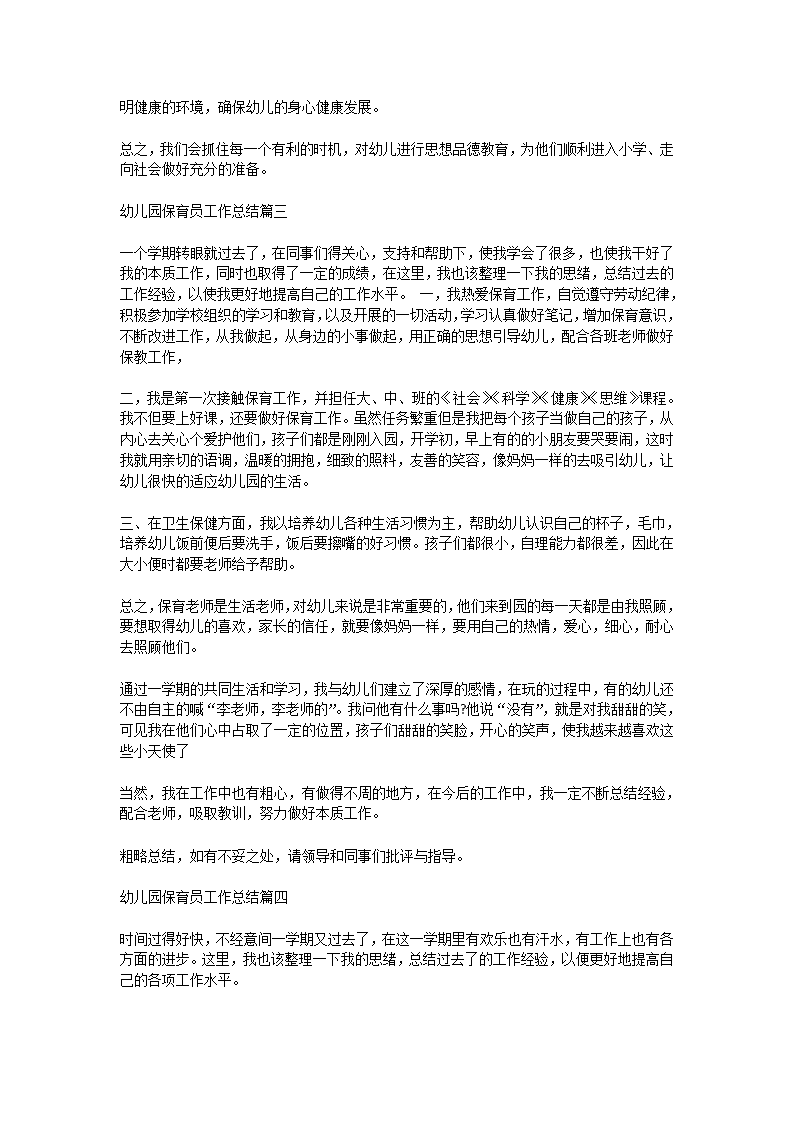 明健康的环境，确保幼儿的身心健康发展。

总之，我们会抓住每一个有利的时机，对幼儿进行思想品德教育，为他们顺利进入小学、走向社会做好充分的准备。

幼儿园保育员工作总结篇三

一个学期转眼就过去了，在同事们得关心，支持和帮助下，使我学会了很多，也使我干好了我的本质工作，同时也取得了一定的成绩，在这里，我也该整理一下我的思绪，总结过去的工作经验，以使我更好地提高自己的工作水平。 一，我热爱保育工作，自觉遵守劳动纪律，积极参加学校组织的学习和教育，以及开展的一切活动，学习认真做好笔记，增加保育意识，不断改进工作，从我做起，从身边的小事做起，用正确的思想引导幼儿，配合各班老师做好保教工作，

二，我是第一次接触保育工作，并担任大、中、班的《社会》《科学》《健康》《思维》课程。我不但要上好课，还要做好保育工作。虽然任务繁重但是我把每个孩子当做自己的孩子，从内心去关心个爱护他们，孩子们都是刚刚入园，开学初，早上有的的小朋友要哭要闹，这时我就用亲切的语调，温暖的拥抱，细致的照料，友善的笑容，像妈妈一样的去吸引幼儿，让幼儿很快的适应幼儿园的生活。

三、在卫生保健方面，我以培养幼儿各种生活习惯为主，帮助幼儿认识自己的杯子，毛巾，培养幼儿饭前便后要洗手，饭后要擦嘴的好习惯。孩子们都很小，自理能力都很差，因此在大小便时都要老师给予帮助。

总之，保育老师是生活老师，对幼儿来说是非常重要的，他们来到园的每一天都是由我照顾，要想取得幼儿的喜欢，家长的信任，就要像妈妈一样，要用自己的热情，爱心，细心，耐心去照顾他们。

通过一学期的共同生活和学习，我与幼儿们建立了深厚的感情，在玩的过程中，有的幼儿还不由自主的喊“李老师，李老师的”。我问他有什么事吗?他说“没有”，就是对我甜甜的笑，可见我在他们心中占取了一定的位置，孩子们甜甜的笑脸，开心的笑声，使我越来越喜欢这些小天使了

当然，我在工作中也有粗心，有做得不周的地方，在今后的工作中，我一定不断总结经验，配合老师，吸取教训，努力做好本质工作。

粗略总结，如有不妥之处，请领导和同事们批评与指导。

幼儿园保育员工作总结篇四

时间过得好快，不经意间一学期又过去了，在这一学期里有欢乐也有汗水，有工作上也有各方面的进步。这里，我也该整理一下我的思绪，总结过去了的工作经验，以便更好地提高自己的各项工作水平。